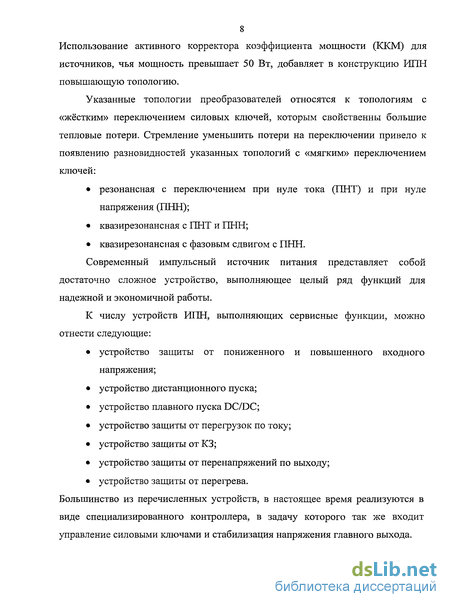 8

Использование активного корректора коэффициента мощности (ККМ) для источников, чья мощность превышает 50 Вт, добавляет в конструкцию ИПН повышающую топологию.

Указанные топологии преобразователей относятся к топологиям с «жёстким» переключением силовых ключей, которым свойственны большие тепловые потери. Стремление уменьшить потери на переключении привело к появлению разновидностей указанных топологий с «мягким» переключением ключей:

• резонансная с переключением при нуле тока (ПНТ) и при нуле напряжения (ПНН);
• квазирезонансная с ПНТ и ПНН;
• квазирезонансная с фазовым сдвигом с ПНН.

Современный импульсный источник питания представляет собой достаточно сложное устройство, выполняющее целый ряд функций для надежной и экономичной работы.

К числу устройств ИПН, выполняющих сервисные функции, можно отнести следующие:

• устройство защиты от пониженного и повышенного входного напряжения;
• устройство дистанционного пуска;
• устройство плавного пуска DC/DC;
• устройство защиты от перегрузок по току;
• устройство защиты от КЗ;
• устройство защиты от перенапряжений по выходу;
• устройство защиты от перегрева.

Большинство из перечисленных устройств, в настоящее время реализуются в виде специализированного контроллера, в задачу которого так же входит управление силовыми ключами и стабилизация напряжения главного выхода.

dsLib.net
библиотека диссертаций